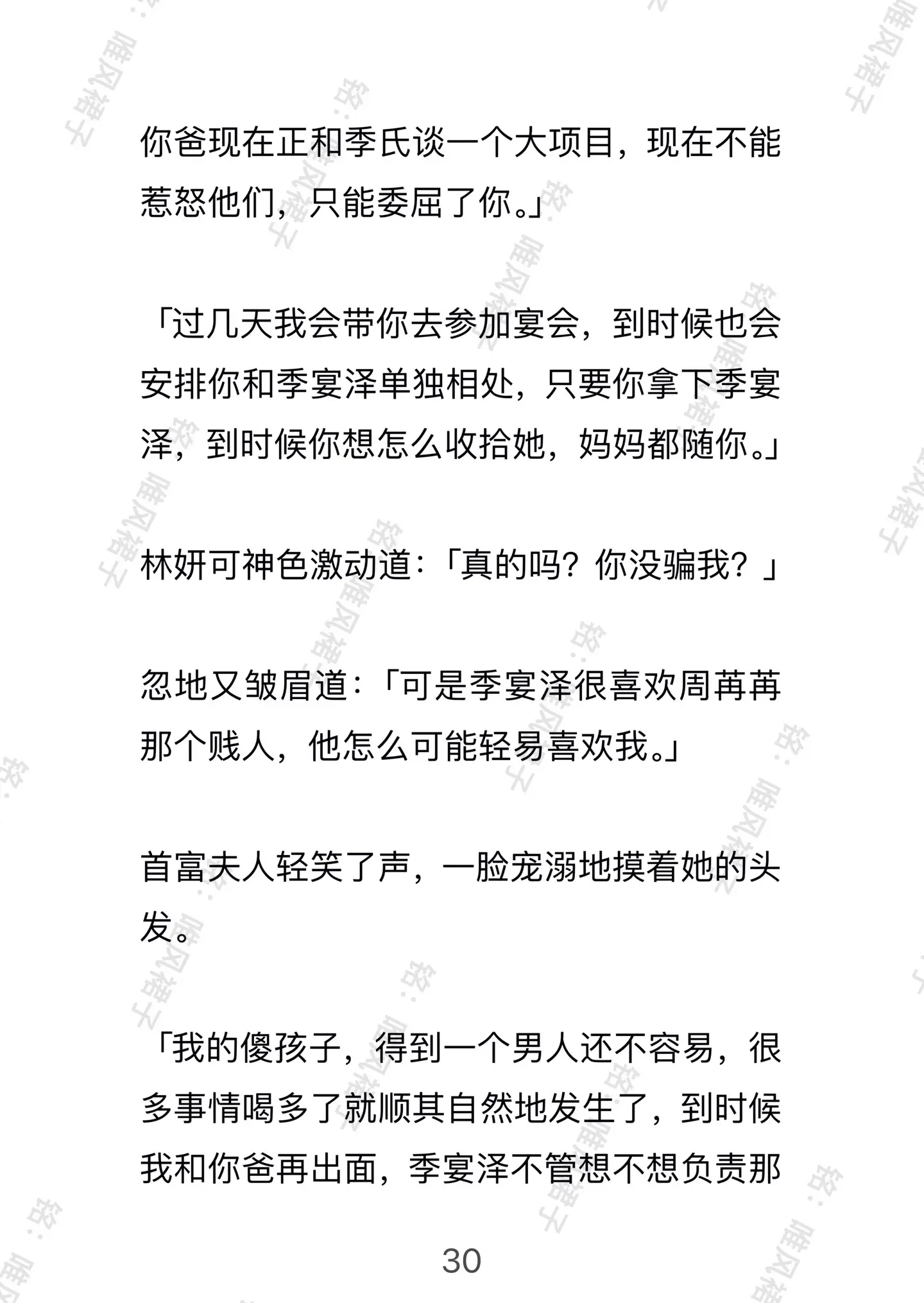 你爸现在正和季氏谈一个大项目，现在不能惹怒他们，只能委屈了你。」

「过几天我会带你去参加宴会，到时候也会安排你和季宴泽单独相处，只要你拿下季宴泽，到时候你想怎么收拾她，妈妈都随你。」

林妍可神色激动道：「真的吗？你没骗我？」

忽地又皱眉道：「可是季宴泽很喜欢周苒苒那个贱人，他怎么可能轻易喜欢我。」

首富夫人轻笑了声，一脸宠溺地摸着她的头发。

「我的傻孩子，得到一个男人还不容易，很多事情喝多了就顺其自然地发生了，到时候我和你爸再出面，季宴泽不管想不想负责那

30